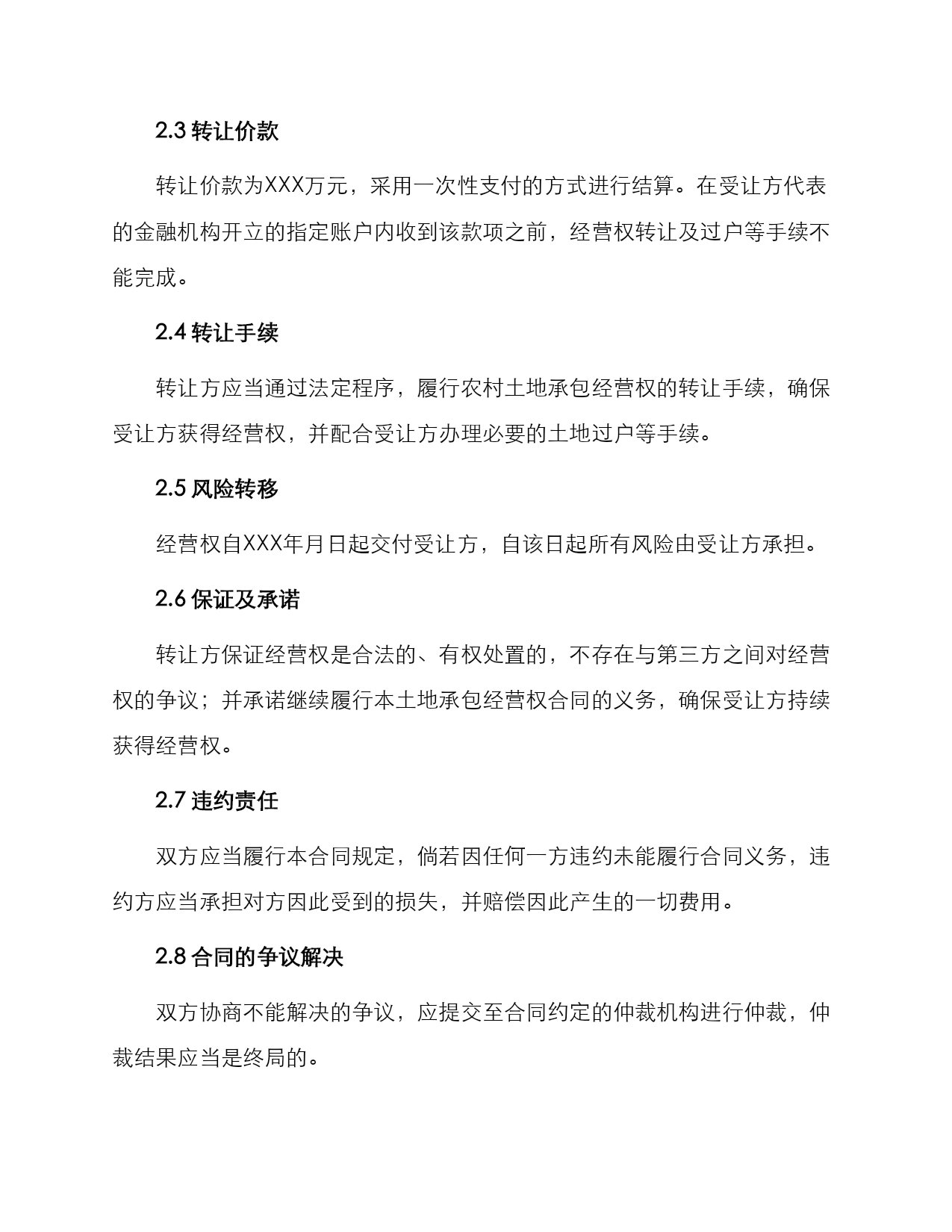 2.3 转让价款

转让价款为XXX万元，采用一次性支付的方式进行结算。在受让方代表的金融机构开立的指定账户内收到该款项之前，经营权转让及过户等手续不能完成。

2.4 转让手续

转让方应当通过法定程序，履行农村土地承包经营权的转让手续，确保受让方获得经营权，并配合受让方办理必要的土地过户等手续。

2.5 风险转移

经营权自XXX年月日起交付受让方，自该日起所有风险由受让方承担。

2.6 保证及承诺

转让方保证经营权是合法的、有权处置的，不存在与第三方之间对经营权的争议；并承诺继续履行本土地承包经营权合同的义务，确保受让方持续获得经营权。

2.7 违约责任

双方应当履行本合同规定，倘若因任何一方违约未能履行合同义务，违约方应当承担对方因此受到的损失，并赔偿因此产生的一切费用。

2.8 合同的争议解决

双方协商不能解决的争议，应提交至合同约定的仲裁机构进行仲裁，仲裁结果应当是终局的。